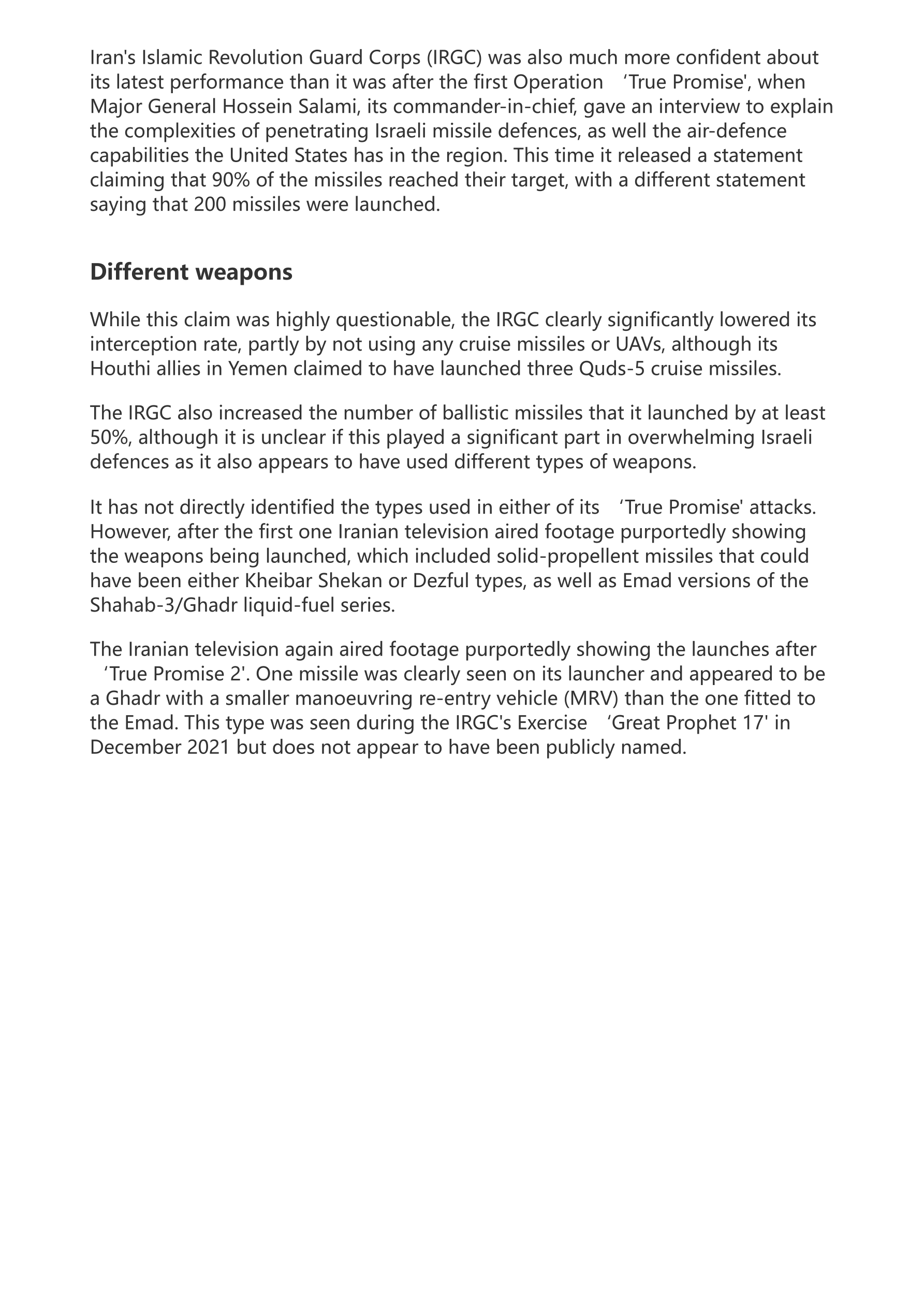 Iran's Islamic Revolution Guard Corps (IRGC) was also much more confident about its latest performance than it was after the first Operation ‘True Promise', when Major General Hossein Salami, its commander-in-chief, gave an interview to explain the complexities of penetrating Israeli missile defences, as well the air-defence capabilities the United States has in the region. This time it released a statement claiming that 90% of the missiles reached their target, with a different statement saying that 200 missiles were launched.

Different weapons

While this claim was highly questionable, the IRGC clearly significantly lowered its interception rate, partly by not using any cruise missiles or UAVs, although its Houthi allies in Yemen claimed to have launched three Quds-5 cruise missiles.

The IRGC also increased the number of ballistic missiles that it launched by at least 50%, although it is unclear if this played a significant part in overwhelming Israeli defences as it also appears to have used different types of weapons.

It has not directly identified the types used in either of its ‘True Promise' attacks. However, after the first one Iranian television aired footage purportedly showing the weapons being launched, which included solid-propellent missiles that could have been either Kheibar Shekan or Dezful types, as well as Emad versions of the Shahab-3/Ghadr liquid-fuel series.

The Iranian television again aired footage purportedly showing the launches after ‘True Promise 2'. One missile was clearly seen on its launcher and appeared to be a Ghadr with a smaller manoeuvring re-entry vehicle (MRV) than the one fitted to the Emad. This type was seen during the IRGC's Exercise ‘Great Prophet 17' in December 2021 but does not appear to have been publicly named.